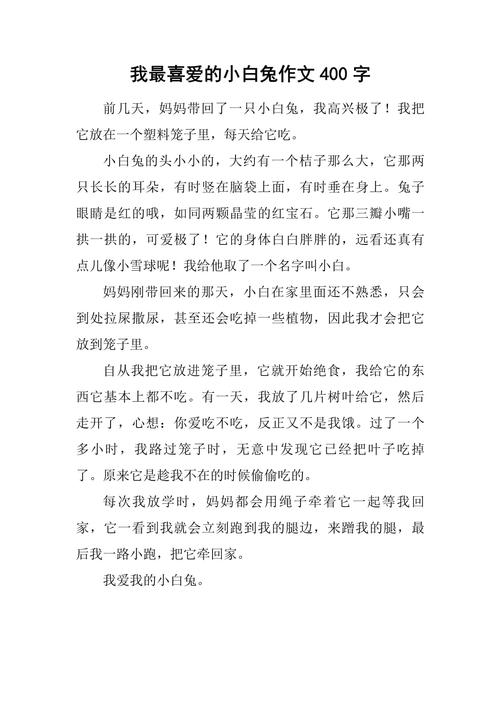 我最喜爱的小白兔作文 400 字

前几天，妈妈带回了一只小白兔，我高兴极了！我把它放在一个塑料笼子里，每天给它吃。

小白兔的头小小的，大约有一个桔子那么大，它那两只长长的耳朵，有时竖在脑袋上面，有时垂在身上。兔子眼睛是红的哦，如同两颗晶莹的红宝石。它那三瓣小嘴一拱一拱的，可爱极了！它的身体白白胖胖的，远看还真有点儿像小雪球呢！我给他取了一个名字叫小白。

妈妈刚带回来的那天，小白在家里面还不熟悉，只会到处拉屎撒尿，甚至还会吃掉一些植物，因此我才会把它放到笼子里。

自从我把它放进笼子里，它就开始绝食，我给它的东西它基本上都不吃。有一天，我放了几片树叶给它，然后走开了，心想：你爱吃不吃，反正又不是我饿。过了一个多小时，我路过笼子时，无意中发现它已经把叶子吃掉了。原来它是趁我不在的时候偷偷吃的。

每次我放学时，妈妈都会用绳子牵着它一起等我回家，它一看到我就会立刻跑到我的腿边，来蹭我的腿，最后我一路小跑，把它牵回家。

我爱我的小白兔。